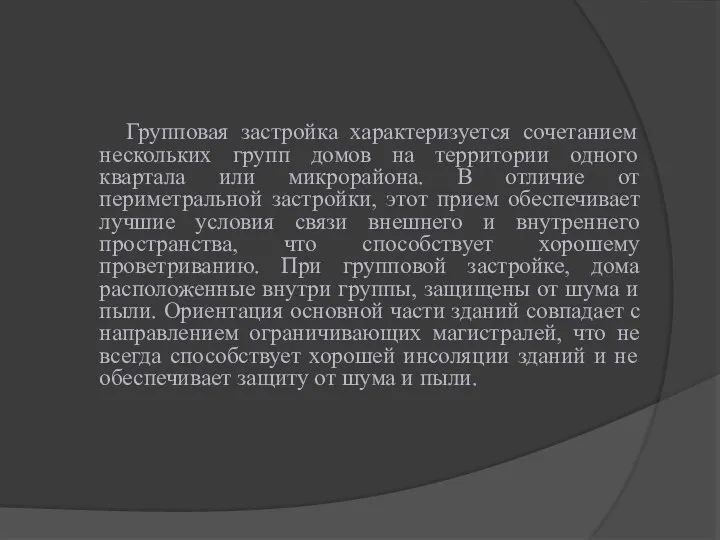 Групповая застройка характеризуется сочетанием нескольких групп домов на территории одного квартала или микрорайона. В отличие от периметральной застройки, этот прием обеспечивает лучшие условия связи внешнего и внутреннего пространства, что способствует хорошему проветриванию. При групповой застройке, дома расположенные внутри группы, защищены от шума и пыли. Ориентация основной части зданий совпадает с направлением ограничивающих магистралей, что не всегда способствует хорошей инсоляции зданий и не обеспечивает защиту от шума и пыли.